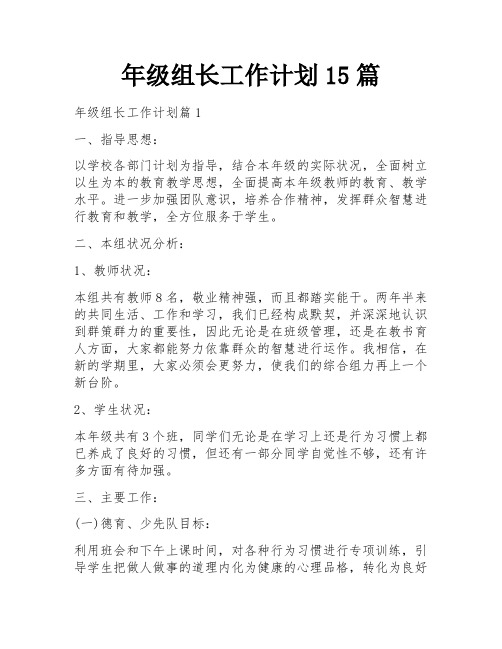 年级组长工作计划15篇

年级组长工作计划篇1

一、指导思想：

以学校各部门计划为指导，结合本年级的实际状况，全面树立以生为本的教育教学思想，全面提高本年级教师的教育、教学水平。进一步加强团队意识，培养合作精神，发挥群众智慧进行教育和教学，全方位服务于学生。

二、本组状况分析：

1、教师状况：

本组共有教师8名，敬业精神强，而且都踏实能干。两年半来的共同生活、工作和学习，我们已经构成默契，并深深地认识到群策群力的重要性，因此无论是在班级管理，还是在教书育人方面，大家都能努力依靠群众的智慧进行运作。我相信，在新的学期里，大家必须会更努力，使我们的综合组力再上一个新台阶。

2、学生状况：

本年级共有3个班，同学们无论是在学习上还是行为习惯上都已养成了良好的习惯，但还有一部分同学自觉性不够，还有许多方面有待加强。

三、主要工作：

(一)德育、少先队目标：

利用班会和下午上课时间，对各种行为习惯进行专项训练，引导学生把做人做事的道理内化为健康的心理品格，转化为良好